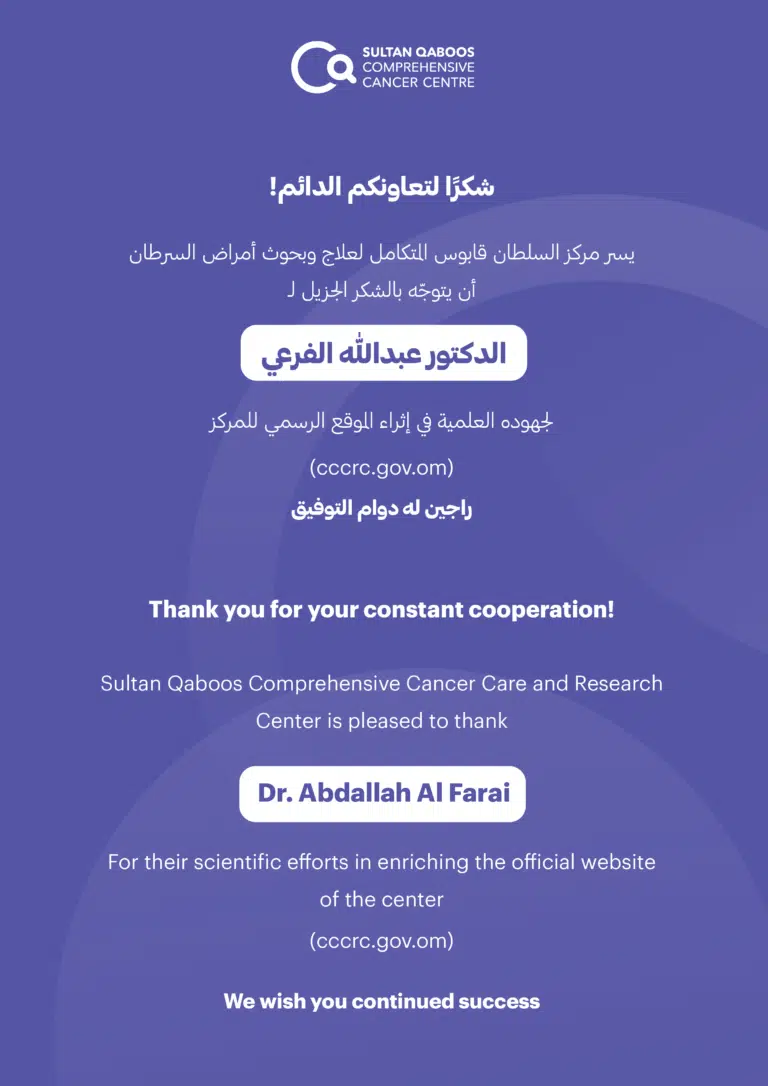 SULTAN QABOOS
COMPREHENSIVE
CANCER CENTRE

شكرًا لتعاونكم الدائم!

يسر مركز السلطان قابوس المتكامل لعلاج وبحوث أمراض السرطان أن يتوجّه بالشكر الجزيل لـ

الدكتور عبدالله الفرعي

لجهوده العلمية في إثراء الموقع الرسمي للمركز

(cccrc.gov.om)

راجين له دوام التوفيق

Thank you for your constant cooperation!

Sultan Qaboos Comprehensive Cancer Care and Research Center is pleased to thank

Dr. Abdallah Al Farai

For their scientific efforts in enriching the official website of the center

(cccrc.gov.om)

We wish you continued success